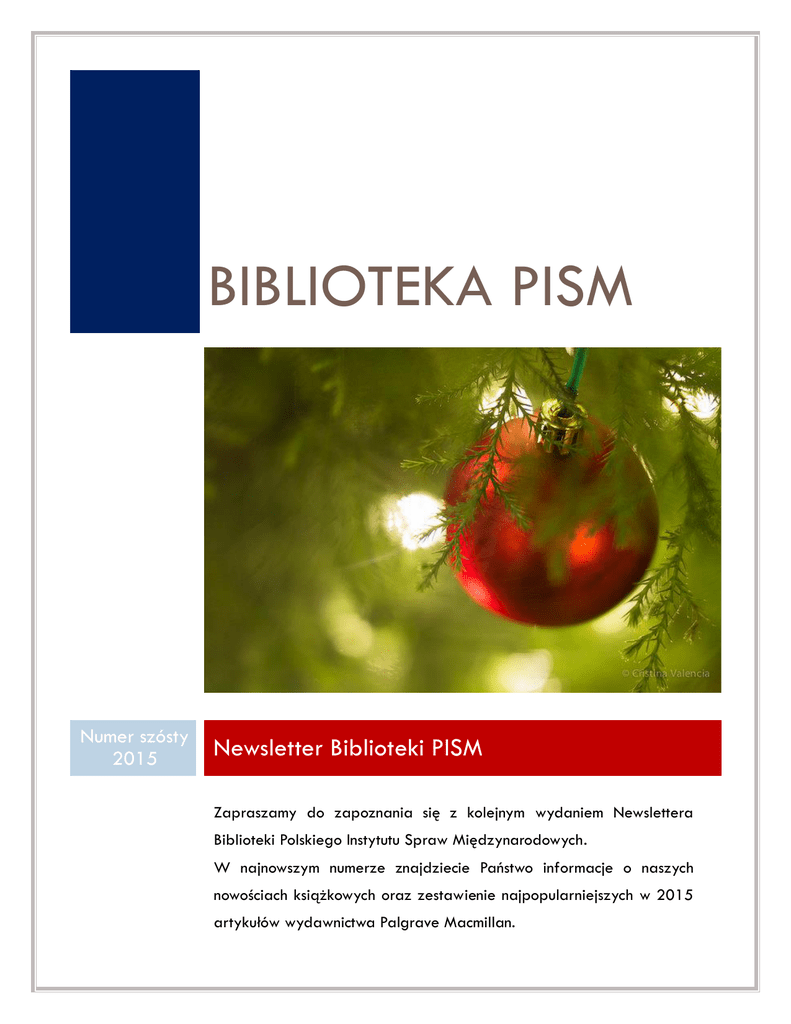 BIBLIOTEKA PISM

© Cristina Valencia

Numer szósty 2015

Newsletter Biblioteki PISM

Zapraszamy do zapoznania się z kolejnym wydaniem Newslettera Biblioteki Polskiego Instytutu Spraw Międzynarodowych.
W najnowszym numerze znajdziecie Państwo informacje o naszych nowościach książkowych oraz zestawienie najpopularniejszych w 2015 artykułów wydawnictwa Palgrave Macmillan.